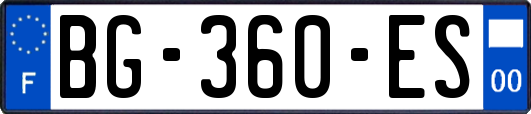 F
BG-360-ES
00